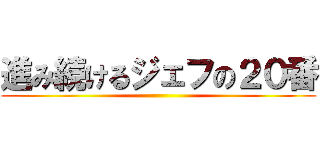 進み続けるジェフの２０番